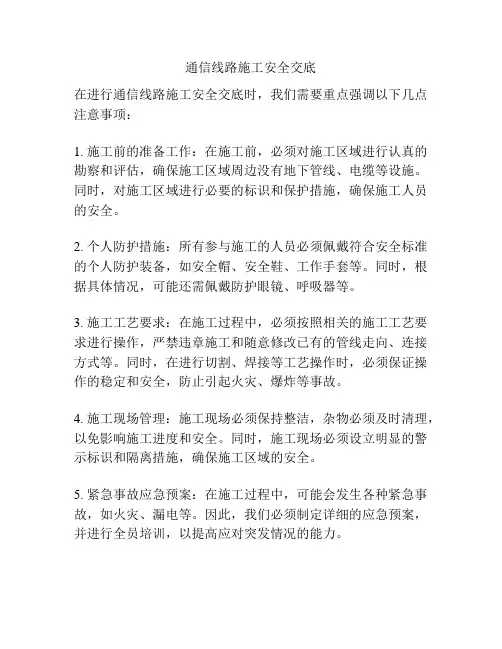 通信线路施工安全交底

在进行通信线路施工安全交底时，我们需要重点强调以下几点注意事项：

1. 施工前的准备工作：在施工前，必须对施工区域进行认真的勘察和评估，确保施工区域周边没有地下管线、电缆等设施。同时，对施工区域进行必要的标识和保护措施，确保施工人员的安全。

2. 个人防护措施：所有参与施工的人员必须佩戴符合安全标准的个人防护装备，如安全帽、安全鞋、工作手套等。同时，根据具体情况，可能还需佩戴防护眼镜、呼吸器等。

3. 施工工艺要求：在施工过程中，必须按照相关的施工工艺要求进行操作，严禁违章施工和随意修改已有的管线走向、连接方式等。同时，在进行切割、焊接等工艺操作时，必须保证操作的稳定和安全，防止引起火灾、爆炸等事故。

4. 施工现场管理：施工现场必须保持整洁，杂物必须及时清理，以免影响施工进度和安全。同时，施工现场必须设立明显的警示标识和隔离措施，确保施工区域的安全。

5. 紧急事故应急预案：在施工过程中，可能会发生各种紧急事故，如火灾、漏电等。因此，我们必须制定详细的应急预案，并进行全员培训，以提高应对突发情况的能力。